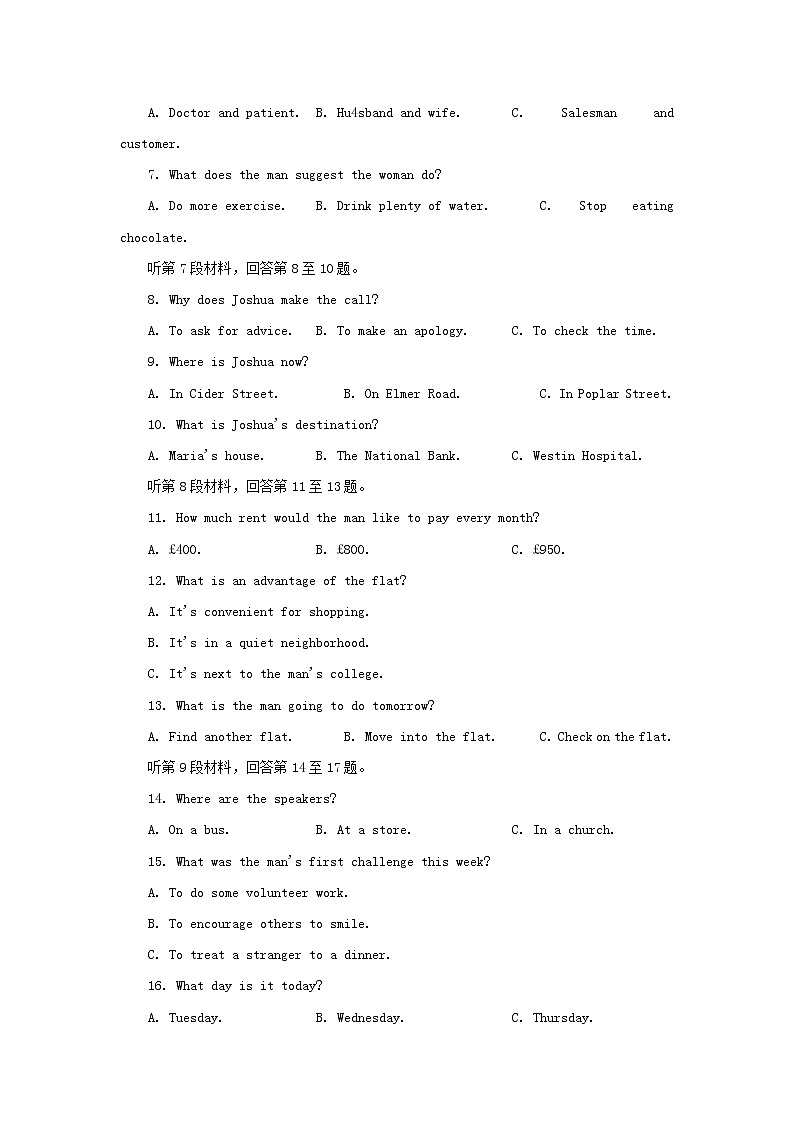 A. Doctor and patient. B. Hu4sband and wife. C. Salesman and customer.

7. What does the man suggest the woman do?

A. Do more exercise. B. Drink plenty of water. C. Stop eating chocolate.

听第 7 段材料，回答第 8 至 10 题。

8. Why does Joshua make the call?

A. To ask for advice. B. To make an apology. C. To check the time.

9. Where is Joshua now?

A. In Cider Street. B. On Elmer Road. C. In Poplar Street.

10. What is Joshua's destination?

A. Maria's house. B. The National Bank. C. Westin Hospital.

听第 8 段材料，回答第 11 至 13 题。

11. How much rent would the man like to pay every month?

A. £400. B. £800. C. £950.

12. What is an advantage of the flat?

A. It's convenient for shopping.

B. It's in a quiet neighborhood.

C. It's next to the man's college.

13. What is the man going to do tomorrow?

A. Find another flat. B. Move into the flat. C. Check on the flat.

听第 9 段材料，回答第 14 至 17 题。

14. Where are the speakers?

A. On a bus. B. At a store. C. In a church.

15. What was the man's first challenge this week?

A. To do some volunteer work.

B. To encourage others to smile.

C. To treat a stranger to a dinner.

16. What day is it today?

A. Tuesday. B. Wednesday. C. Thursday.